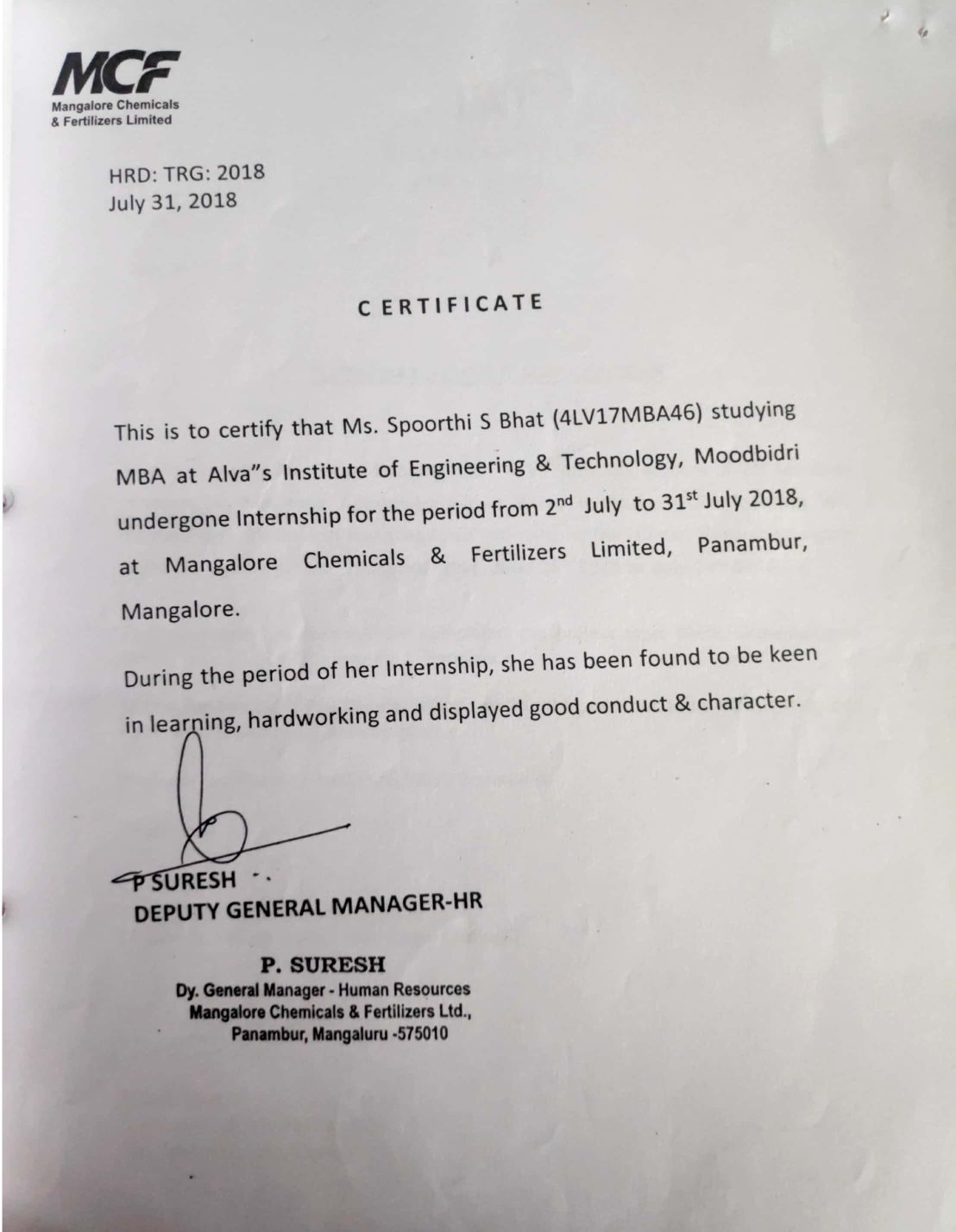 MCF
Mangalore Chemicals & Fertilizers Limited

HRD: TRG: 2018
July 31, 2018

CERTIFICATE

This is to certify that Ms. Spoorthi S Bhat (4LV17MBA46) studying MBA at Alva"s Institute of Engineering & Technology, Moodbidri undergone Internship for the period from 2$^{nd}$ July to 31$^{st}$ July 2018, at Mangalore Chemicals & Fertilizers Limited, Panambur, Mangalore.

During the period of her Internship, she has been found to be keen in learning, hardworking and displayed good conduct & character.

P SURESH
DEPUTY GENERAL MANAGER-HR

P. SURESH
Dy. General Manager - Human Resources
Mangalore Chemicals & Fertilizers Ltd.,
Panambur, Mangaluru -575010